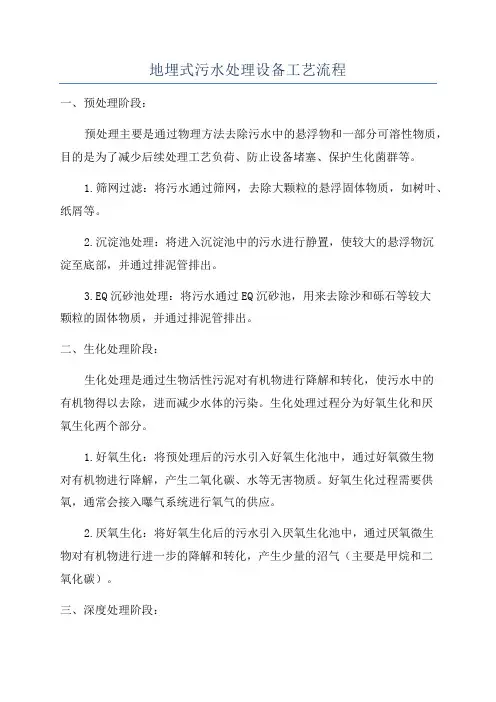 地埋式污水处理设备工艺流程

一、预处理阶段：

预处理主要是通过物理方法去除污水中的悬浮物和一部分可溶性物质，目的是为了减少后续处理工艺负荷、防止设备堵塞、保护生化菌群等。

1.筛网过滤：将污水通过筛网，去除大颗粒的悬浮固体物质，如树叶、纸屑等。

2.沉淀池处理：将进入沉淀池中的污水进行静置，使较大的悬浮物沉淀至底部，并通过排泥管排出。

3.EQ沉砂池处理：将污水通过EQ沉砂池，用来去除沙和砾石等较大颗粒的固体物质，并通过排泥管排出。

二、生化处理阶段：

生化处理是通过生物活性污泥对有机物进行降解和转化，使污水中的有机物得以去除，进而减少水体的污染。生化处理过程分为好氧生化和厌氧生化两个部分。

1.好氧生化：将预处理后的污水引入好氧生化池中，通过好氧微生物对有机物进行降解，产生二氧化碳、水等无害物质。好氧生化过程需要供氧，通常会接入曝气系统进行氧气的供应。

2.厌氧生化：将好氧生化后的污水引入厌氧生化池中，通过厌氧微生物对有机物进行进一步的降解和转化，产生少量的沼气（主要是甲烷和二氧化碳）。

三、深度处理阶段：